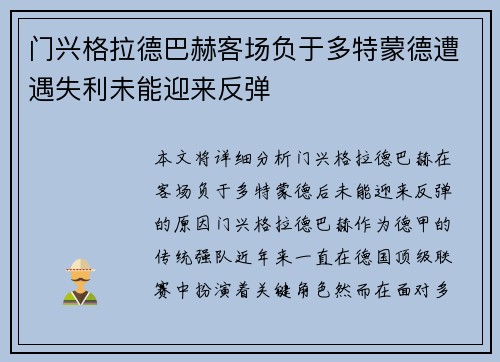 门兴格拉德巴赫客场负于多特蒙德遭遇失利未能迎来反弹

本文将详细分析门兴格拉德巴赫在客场负于多特蒙德后未能迎来反弹的原因门兴格拉德巴赫作为德甲的传统强队近年来一直在德国顶级联赛中扮演着关键角色然而在面对多